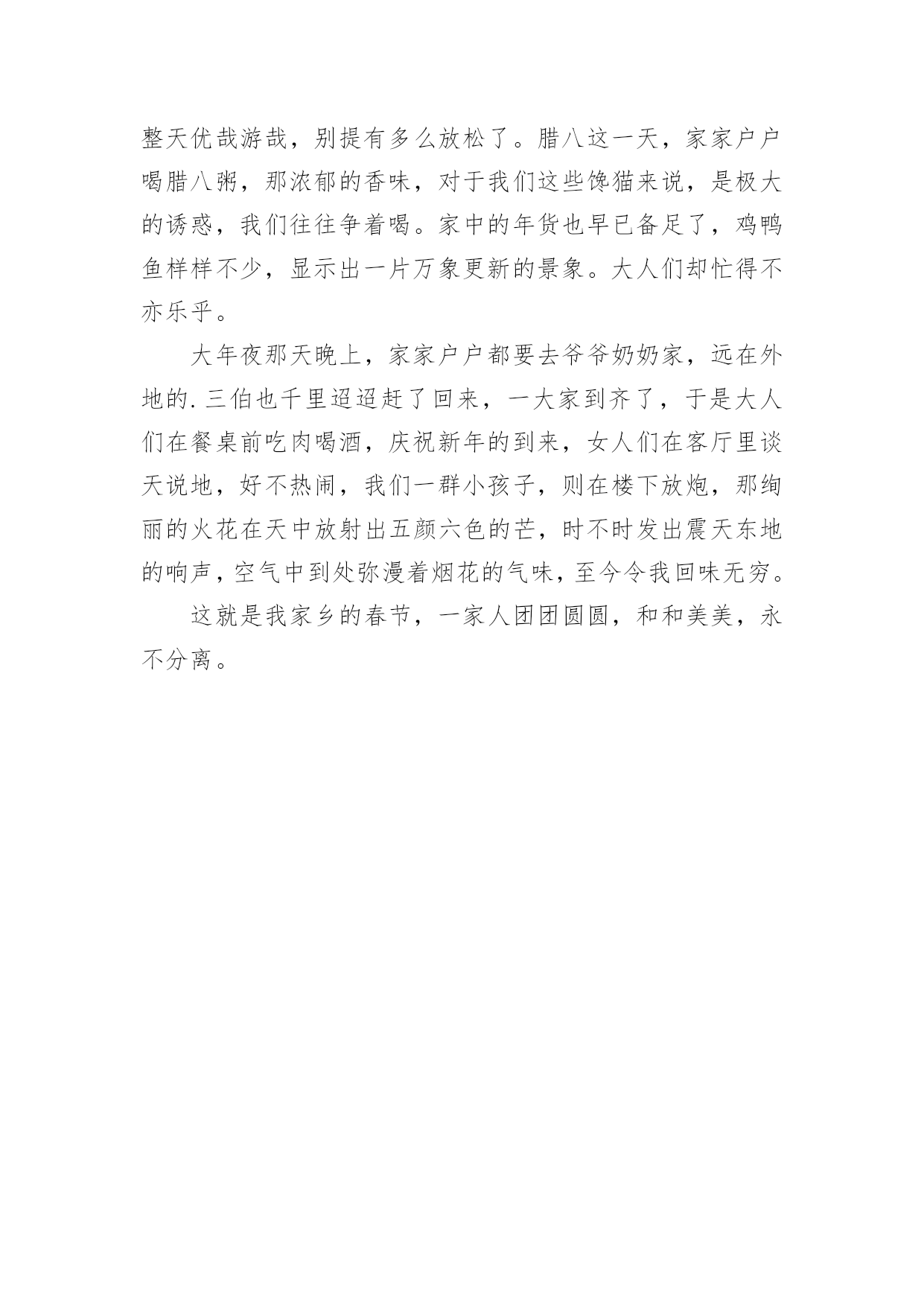 整天优哉游哉，别提有多么放松了。腊八这一天，家家户户喝腊八粥，那浓郁的香味，对于我们这些馋猫来说，是极大的诱惑，我们往往争着喝。家中的年货也早已备足了，鸡鸭鱼样样不少，显示出一片万象更新的景象。大人们却忙得不亦乐乎。

大年夜那天晚上，家家户户都要去爷爷奶奶家，远在外地的.三伯也千里迢迢赶了回来，一大家到齐了，于是大人们在餐桌前吃肉喝酒，庆祝新年的到来，女人们在客厅里谈天说地，好不热闹，我们一群小孩子，则在楼下放炮，那绚丽的火花在天中放射出五颜六色的芒，时不时发出震天东地的响声，空气中到处弥漫着烟花的气味，至今令我回味无穷。

这就是我家乡的春节，一家人团团圆圆，和和美美，永不分离。